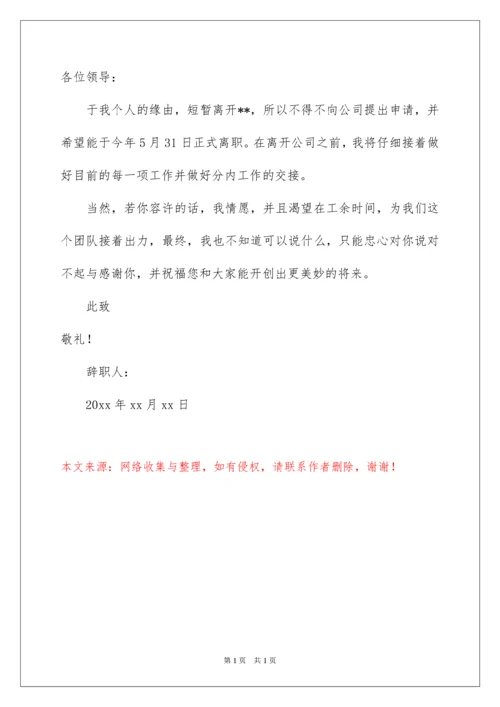 各位领导：

于我个人的缘由，短暂离开**，所以不得不向公司提出申请，并希望能于今年5月31日正式离职。在离开公司之前，我将仔细接着做好目前的每一项工作并做好分内工作的交接。

当然，若你容许的话，我情愿，并且渴望在工余时间，为我们这个团队接着出力，最终，我也不知道可以说什么，只能忠心对你说对不起与感谢你，并祝福您和大家能开创出更美妙的将来。

此致

敬礼！

辞职人：

20xx年xx月xx日

本文来源：网络收集与整理，如有侵权，请联系作者删除，谢谢！

第1页 共1页